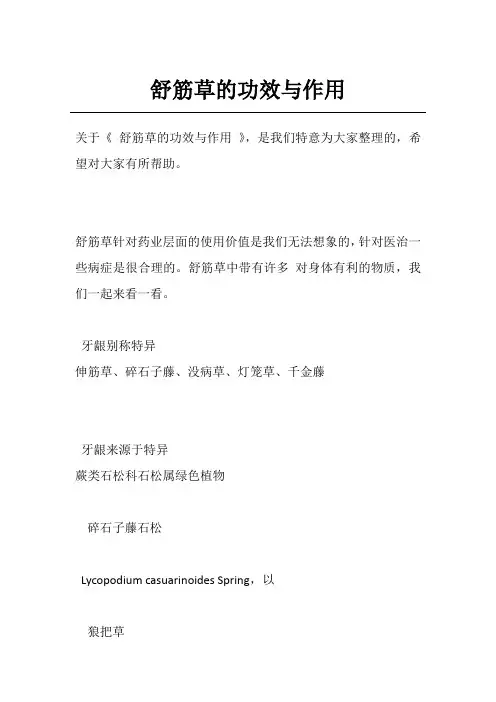 舒筋草的功效与作用

关于《 舒筋草的功效与作用 》，是我们特意为大家整理的，希望对大家有所帮助。

舒筋草针对药业层面的使用价值是我们无法想象的，针对医治一些病症是很合理的。舒筋草中带有许多 对身体有利的物质，我们一起来看一看。

牙龈别称特异
伸筋草、碎石子藤、没病草、灯笼草、千金藤

牙龈来源于特异
蕨类石松科石松属绿色植物

碎石子藤石松

Lycopodium casuarinoides Spring，以

狼把草